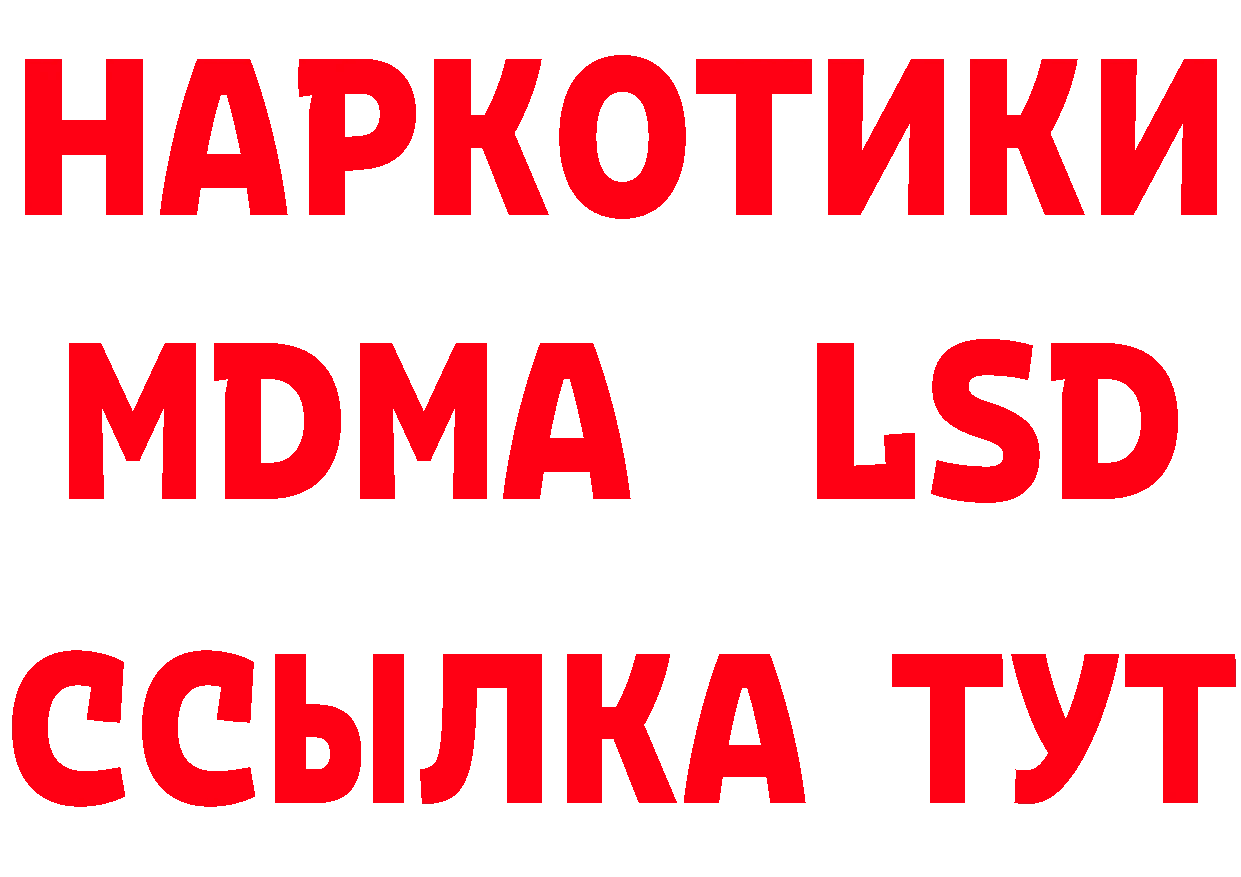 НАРКОТИКИ
MDMA LSD
ССЫЛКА ТУТ